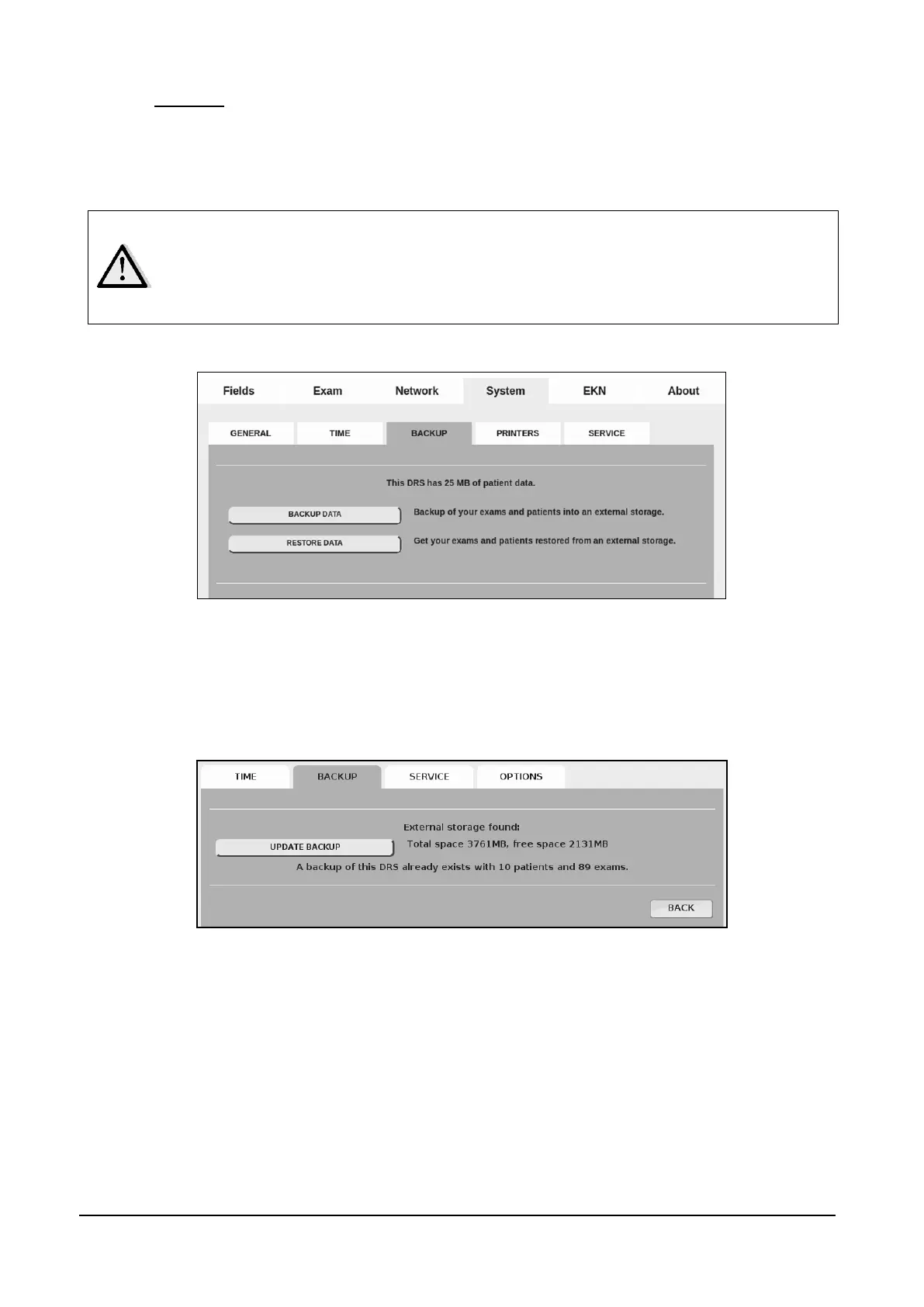 Fields Exam Network System EKN About

GENERAL TIME BACKUP PRINTERS SERVICE

This DRS has 25 MB of patient data.

BACKUP DATA Backup of your exams and patients into an external storage.

RESTORE DATA Get your exams and patients restored from an external storage.

TIME BACKUP SERVICE OPTIONS

External storage found:

UPDATE BACKUP Total space 3761MB, free space 2131MB

A backup of this DRS already exists with 10 patients and 89 exams.

BACK